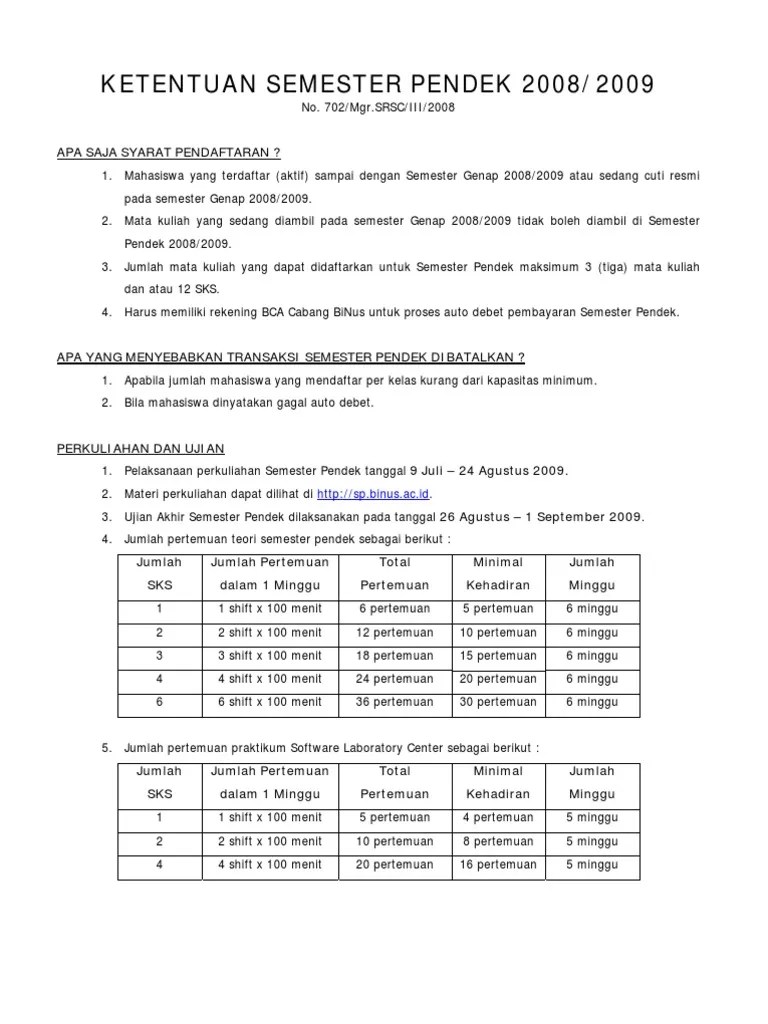 KETENTUAN SEMESTER PENDEK 2008/2009

No. 702/Mgr.SRSC/III/2008

APA SAJA SYARAT PENDAFTARAN ?

1. Mahasiswa yang terdaftar (aktif) sampai dengan Semester Genap 2008/2009 atau sedang cuti resmi pada semester Genap 2008/2009.
2. Mata kuliah yang sedang diambil pada semester Genap 2008/2009 tidak boleh diambil di Semester Pendek 2008/2009.
3. Jumlah mata kuliah yang dapat didaftarkan untuk Semester Pendek maksimum 3 (tiga) mata kuliah dan atau 12 SKS.
4. Harus memiliki rekening BCA Cabang BiNus untuk proses auto debet pembayaran Semester Pendek.

APA YANG MENYEBABKAN TRANSAKSI SEMESTER PENDEK DIBATALKAN ?

1. Apabila jumlah mahasiswa yang mendaftar per kelas kurang dari kapasitas minimum.
2. Bila mahasiswa dinyatakan gagal auto debet.

PERKULIAHAN DAN UJIAN

1. Pelaksanaan perkuliahan Semester Pendek tanggal 9 Juli – 24 Agustus 2009.
2. Materi perkuliahan dapat dilihat di http://sp.binus.ac.id.
3. Ujian Akhir Semester Pendek dilaksanakan pada tanggal 26 Agustus – 1 September 2009.
4. Jumlah pertemuan teori semester pendek sebagai berikut :

| Jumlah SKS | Jumlah Pertemuan dalam 1 Minggu | Total Pertemuan | Minimal Kehadiran | Jumlah Minggu |
|---|---|---|---|---|
| 1 | 1 shift x 100 menit | 6 pertemuan | 5 pertemuan | 6 minggu |
| 2 | 2 shift x 100 menit | 12 pertemuan | 10 pertemuan | 6 minggu |
| 3 | 3 shift x 100 menit | 18 pertemuan | 15 pertemuan | 6 minggu |
| 4 | 4 shift x 100 menit | 24 pertemuan | 20 pertemuan | 6 minggu |
| 6 | 6 shift x 100 menit | 36 pertemuan | 30 pertemuan | 6 minggu |

5. Jumlah pertemuan praktikum Software Laboratory Center sebagai berikut :

| Jumlah SKS | Jumlah Pertemuan dalam 1 Minggu | Total Pertemuan | Minimal Kehadiran | Jumlah Minggu |
|---|---|---|---|---|
| 1 | 1 shift x 100 menit | 5 pertemuan | 4 pertemuan | 5 minggu |
| 2 | 2 shift x 100 menit | 10 pertemuan | 8 pertemuan | 5 minggu |
| 4 | 4 shift x 100 menit | 20 pertemuan | 16 pertemuan | 5 minggu |